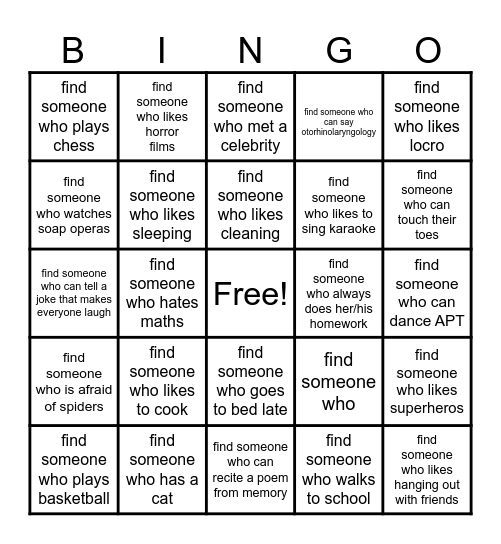 | B | I | N | G | O |
|---|---|---|---|---|
| find someone who plays chess | find someone who likes horror films | find someone who met a celebrity | find someone who can say otorhinolaryngology | find someone who likes locro |
| find someone who watches soap operas | find someone who likes sleeping | find someone who likes cleaning | find someone who likes to sing karaoke | find someone who can touch their toes |
| find someone who can tell a joke that makes everyone laugh | find someone who hates maths | Free! | find someone who always does her/his homework | find someone who can dance APT |
| find someone who is afraid of spiders | find someone who likes to cook | find someone who goes to bed late | find someone who | find someone who likes superheros |
| find someone who plays basketball | find someone who has a cat | find someone who can recite a poem from memory | find someone who walks to school | find someone who likes hanging out with friends |